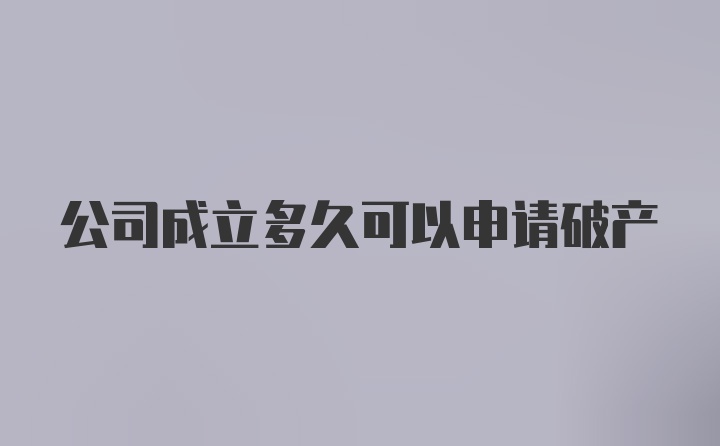 公司成立多久可以申请破产